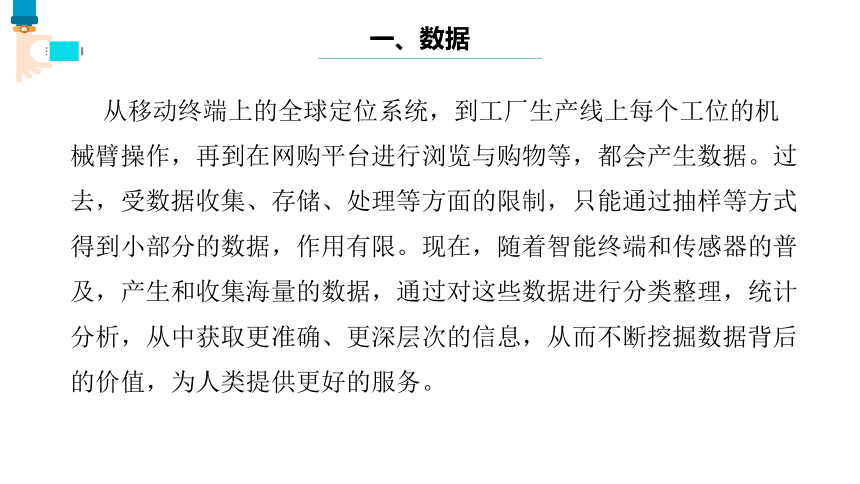 一、数据

从移动终端上的全球定位系统，到工厂生产线上每个工位的机械臂操作，再到在网购平台进行浏览与购物等，都会产生数据。过去，受数据收集、存储、处理等方面的限制，只能通过抽样等方式得到小部分的数据，作用有限。现在，随着智能终端和传感器的普及，产生和收集海量的数据，通过对这些数据进行分类整理，统计分析，从中获取更准确、更深层次的信息，从而不断挖掘数据背后的价值，为人类提供更好的服务。